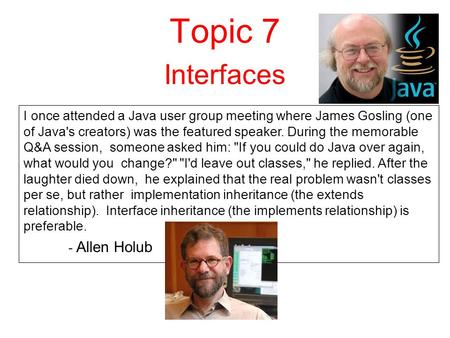 Topic 7
Interfaces

Java

I once attended a Java user group meeting where James Gosling (one of Java's creators) was the featured speaker. During the memorable Q&A session, someone asked him: "If you could do Java over again, what would you change?" "I'd leave out classes," he replied. After the laughter died down, he explained that the real problem wasn't classes per se, but rather implementation inheritance (the extends relationship). Interface inheritance (the implements relationship) is preferable.

- Allen Holub